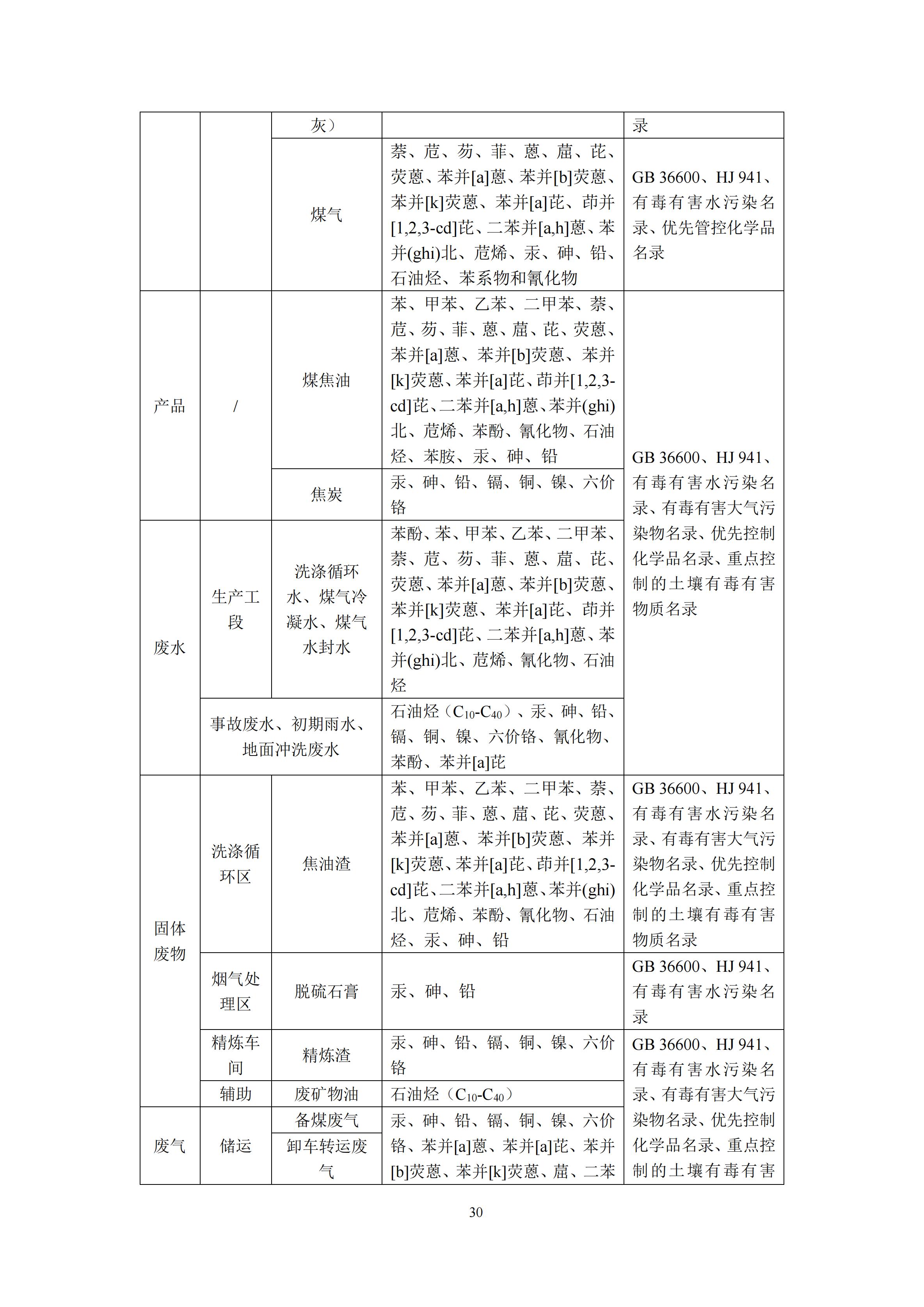 |  |  | 灰） |  | 录 |
|---|---|---|---|---|
|  |  | 煤气 | 萘、苊、芴、菲、蒽、䓛、芘、荧蒽、苯并[a]蒽、苯并[b]荧蒽、苯并[k]荧蒽、苯并[a]芘、茚并[1,2,3-cd]芘、二苯并[a,h]蒽、苯并(ghi)北、苊烯、汞、砷、铅、石油烃、苯系物和氰化物 | GB 36600、HJ 941、有毒有害水污染名录、优先管控化学品名录 |
| 产品 | / | 煤焦油 | 苯、甲苯、乙苯、二甲苯、萘、苊、芴、菲、蒽、䓛、芘、荧蒽、苯并[a]蒽、苯并[b]荧蒽、苯并[k]荧蒽、苯并[a]芘、茚并[1,2,3-cd]芘、二苯并[a,h]蒽、苯并(ghi)北、苊烯、苯酚、氰化物、石油烃、苯胺、汞、砷、铅 | GB 36600、HJ 941、有毒有害水污染名录、有毒有害大气污染物名录、优先控制化学品名录、重点控制的土壤有毒有害物质名录 |
|  |  | 焦炭 | 汞、砷、铅、镉、铜、镍、六价铬 |  |
| 废水 | 生产工段 | 洗涤循环水、煤气冷凝水、煤气水封水 | 苯酚、苯、甲苯、乙苯、二甲苯、萘、苊、芴、菲、蒽、䓛、芘、荧蒽、苯并[a]蒽、苯并[b]荧蒽、苯并[k]荧蒽、苯并[a]芘、茚并[1,2,3-cd]芘、二苯并[a,h]蒽、苯并(ghi)北、苊烯、氰化物、石油烃 |  |
|  | 事故废水、初期雨水、地面冲洗废水 |  | 石油烃（$C_{10}$-$C_{40}$）、汞、砷、铅、镉、铜、镍、六价铬、氰化物、苯酚、苯并[a]芘 |  |
| 固体废物 | 洗涤循环区 | 焦油渣 | 苯、甲苯、乙苯、二甲苯、萘、苊、芴、菲、蒽、䓛、芘、荧蒽、苯并[a]蒽、苯并[b]荧蒽、苯并[k]荧蒽、苯并[a]芘、茚并[1,2,3-cd]芘、二苯并[a,h]蒽、苯并(ghi)北、苊烯、苯酚、氰化物、石油烃、汞、砷、铅 | GB 36600、HJ 941、有毒有害水污染名录、有毒有害大气污染物名录、优先控制化学品名录、重点控制的土壤有毒有害物质名录 |
|  | 烟气处理区 | 脱硫石膏 | 汞、砷、铅 | GB 36600、HJ 941、有毒有害水污染名录 |
|  | 精炼车间 | 精炼渣 | 汞、砷、铅、镉、铜、镍、六价铬 | GB 36600、HJ 941、有毒有害水污染名录、有毒有害大气污染物名录、优先控制化学品名录、重点控制的土壤有毒有害 |
|  | 辅助 | 废矿物油 | 石油烃（$C_{10}$-$C_{40}$） |  |
| 废气 | 储运 | 备煤废气 | 汞、砷、铅、镉、铜、镍、六价铬、苯并[a]蒽、苯并[a]芘、苯并[b]荧蒽、苯并[k]荧蒽、䓛、二苯 |  |
|  |  | 卸车转运废气 |  |  |

30